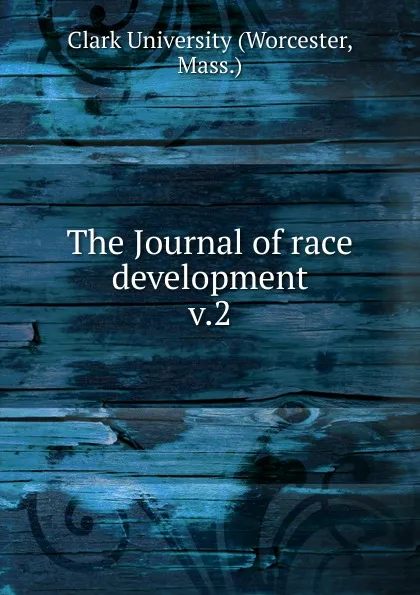 Clark University (Worcester, Mass.)

The Journal of race development
v.2